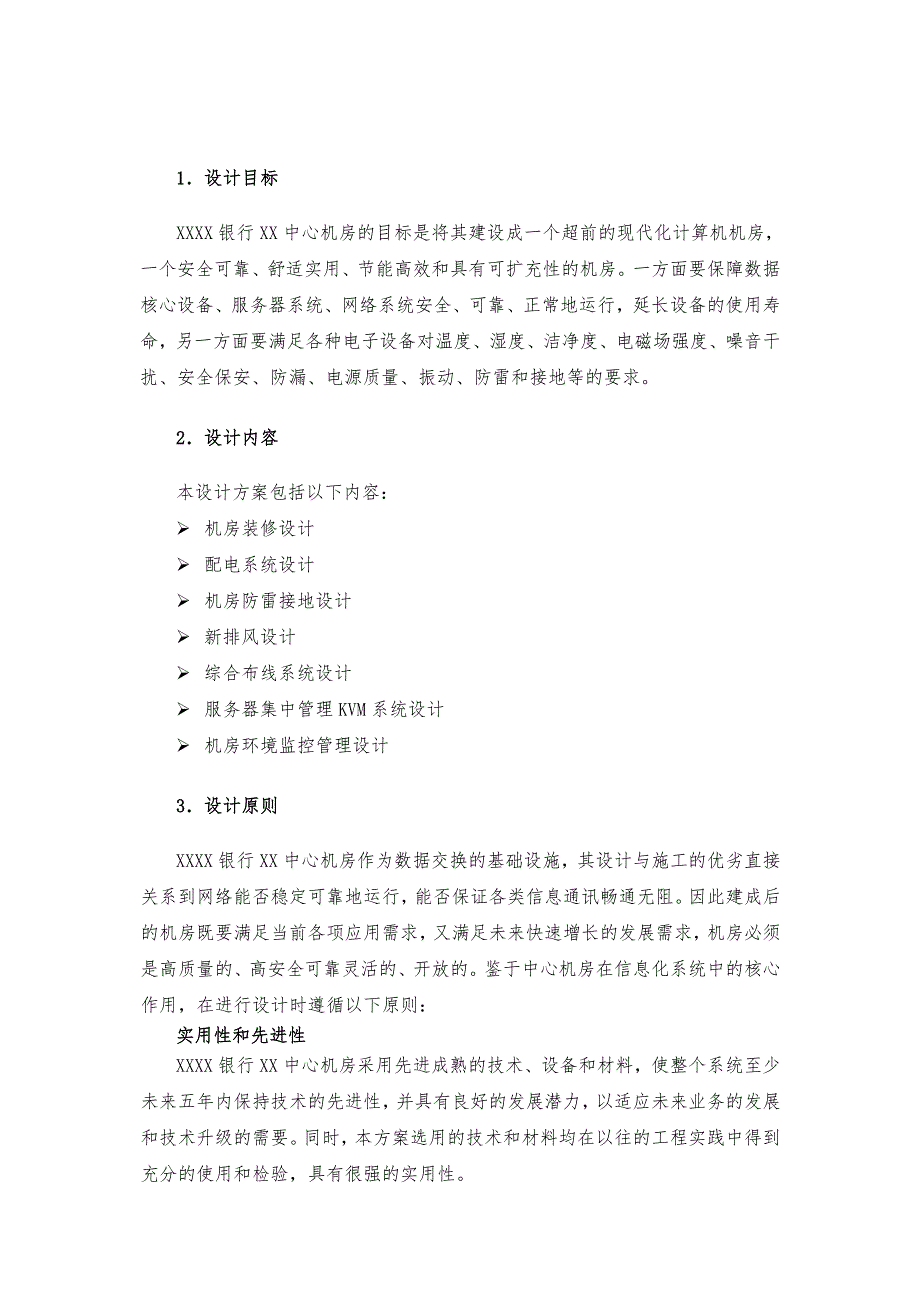 1．设计目标

XXXX 银行 XX 中心机房的目标是将其建设成一个超前的现代化计算机机房，一个安全可靠、舒适实用、节能高效和具有可扩充性的机房。一方面要保障数据核心设备、服务器系统、网络系统安全、可靠、正常地运行，延长设备的使用寿命，另一方面要满足各种电子设备对温度、湿度、洁净度、电磁场强度、噪音干扰、安全保安、防漏、电源质量、振动、防雷和接地等的要求。

2．设计内容

本设计方案包括以下内容：

➢ 机房装修设计
➢ 配电系统设计
➢ 机房防雷接地设计
➢ 新排风设计
➢ 综合布线系统设计
➢ 服务器集中管理 KVM 系统设计
➢ 机房环境监控管理设计

3．设计原则

XXXX 银行 XX 中心机房作为数据交换的基础设施，其设计与施工的优劣直接关系到网络能否稳定可靠地运行，能否保证各类信息通讯畅通无阻。因此建成后的机房既要满足当前各项应用需求，又满足未来快速增长的发展需求，机房必须是高质量的、高安全可靠灵活的、开放的。鉴于中心机房在信息化系统中的核心作用，在进行设计时遵循以下原则：

实用性和先进性

XXXX 银行 XX 中心机房采用先进成熟的技术、设备和材料，使整个系统至少未来五年内保持技术的先进性，并具有良好的发展潜力，以适应未来业务的发展和技术升级的需要。同时，本方案选用的技术和材料均在以往的工程实践中得到充分的使用和检验，具有很强的实用性。